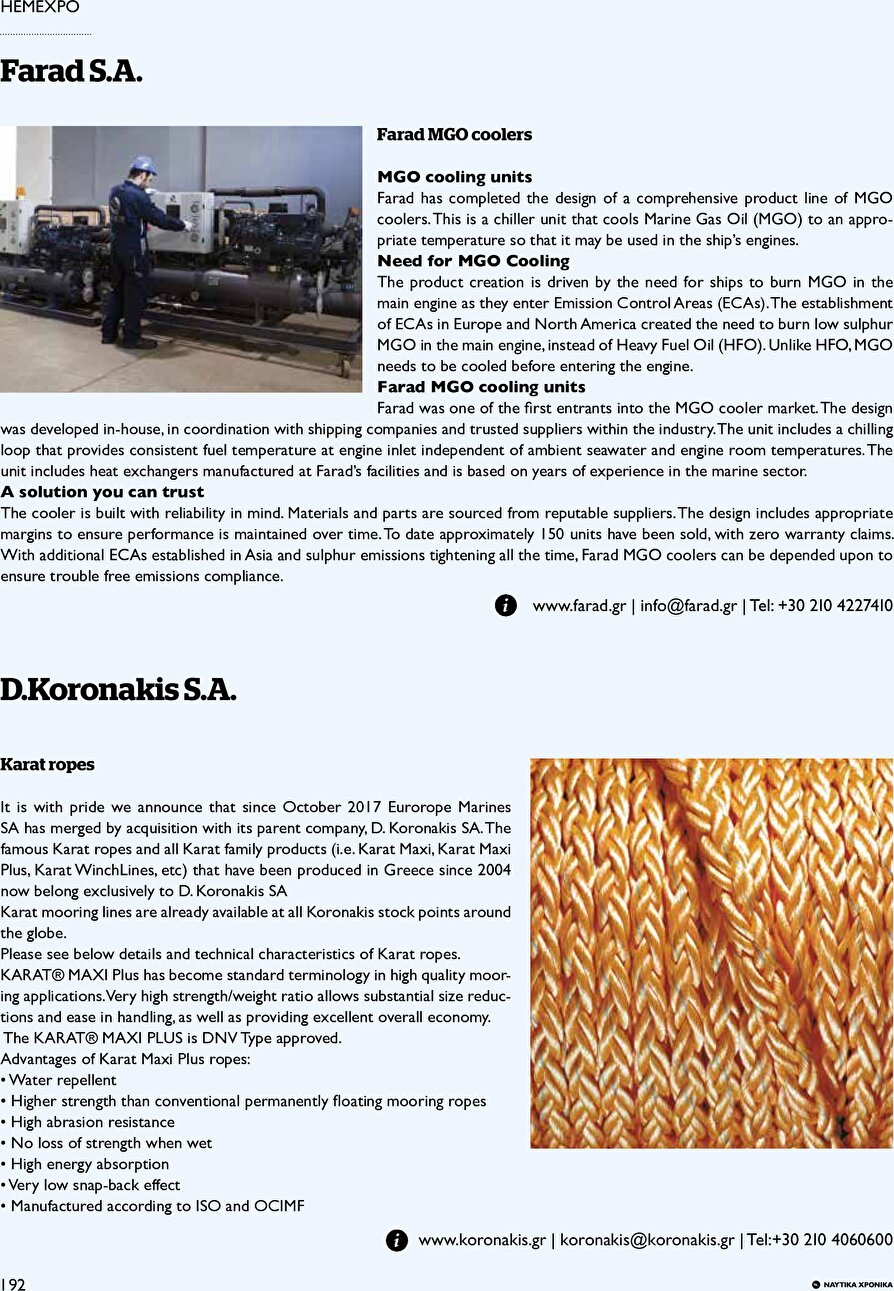 HEMEXPO

Farad S.A.

Farad MGO coolers

MGO cooling units
Farad has completed the design of a comprehensive product line of MGO coolers. This is a chiller unit that cools Marine Gas Oil (MGO) to an appropriate temperature so that it may be used in the ship's engines.
Need for MGO Cooling
The product creation is driven by the need for ships to burn MGO in the main engine as they enter Emission Control Areas (ECAs). The establishment of ECAs in Europe and North America created the need to burn low sulphur MGO in the main engine, instead of Heavy Fuel Oil (HFO). Unlike HFO, MGO needs to be cooled before entering the engine.
Farad MGO cooling units
Farad was one of the first entrants into the MGO cooler market. The design was developed in-house, in coordination with shipping companies and trusted suppliers within the industry. The unit includes a chilling loop that provides consistent fuel temperature at engine inlet independent of ambient seawater and engine room temperatures. The unit includes heat exchangers manufactured at Farad's facilities and is based on years of experience in the marine sector.
A solution you can trust
The cooler is built with reliability in mind. Materials and parts are sourced from reputable suppliers. The design includes appropriate margins to ensure performance is maintained over time. To date approximately 150 units have been sold, with zero warranty claims. With additional ECAs established in Asia and sulphur emissions tightening all the time, Farad MGO coolers can be depended upon to ensure trouble free emissions compliance.

www.farad.gr | info@farad.gr | Tel: +30 210 4227410

D.Koronakis S.A.

Karat ropes

It is with pride we announce that since October 2017 Eurorope Marines SA has merged by acquisition with its parent company, D. Koronakis SA. The famous Karat ropes and all Karat family products (i.e. Karat Maxi, Karat Maxi Plus, Karat WinchLines, etc) that have been produced in Greece since 2004 now belong exclusively to D. Koronakis SA
Karat mooring lines are already available at all Koronakis stock points around the globe.
Please see below details and technical characteristics of Karat ropes.
KARAT® MAXI Plus has become standard terminology in high quality mooring applications. Very high strength/weight ratio allows substantial size reductions and ease in handling, as well as providing excellent overall economy.
The KARAT® MAXI PLUS is DNV Type approved.
Advantages of Karat Maxi Plus ropes:
• Water repellent
• Higher strength than conventional permanently floating mooring ropes
• High abrasion resistance
• No loss of strength when wet
• High energy absorption
• Very low snap-back effect
• Manufactured according to ISO and OCIMF

www.koronakis.gr | koronakis@koronakis.gr | Tel:+30 210 4060600

192

ΝΑΥΤΙΚΑ ΧΡΟΝΙΚΑ